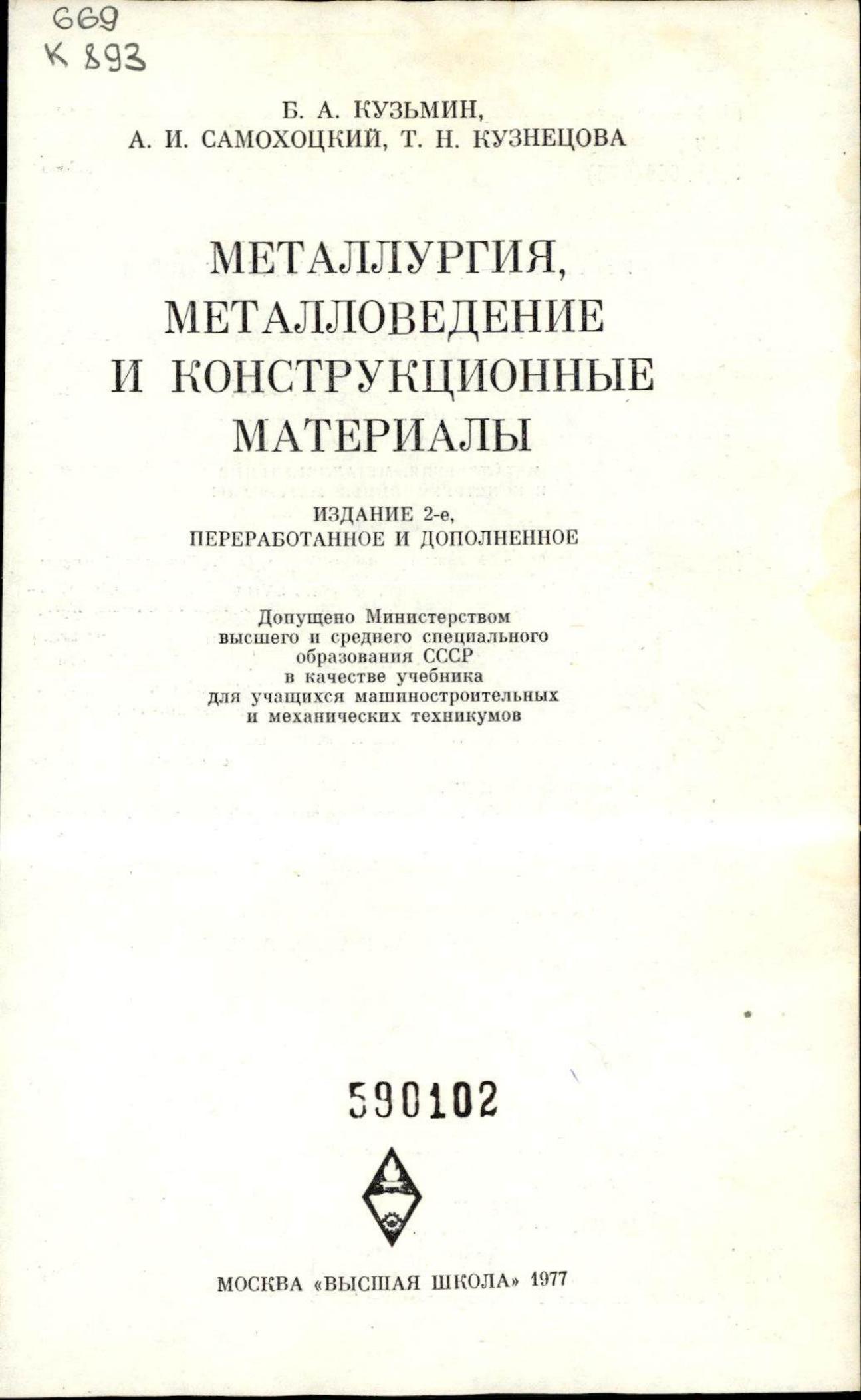 669
К 893

Б. А. КУЗЬМИН,
А. И. САМОХОЦКИЙ, Т. Н. КУЗНЕЦОВА

МЕТАЛЛУРГИЯ, МЕТАЛЛОВЕДЕНИЕ И КОНСТРУКЦИОННЫЕ МАТЕРИАЛЫ

ИЗДАНИЕ 2-е,
ПЕРЕРАБОТАННОЕ И ДОПОЛНЕННОЕ

Допущено Министерством высшего и среднего специального образования СССР в качестве учебника для учащихся машиностроительных и механических техникумов

590102

МОСКВА «ВЫСШАЯ ШКОЛА» 1977